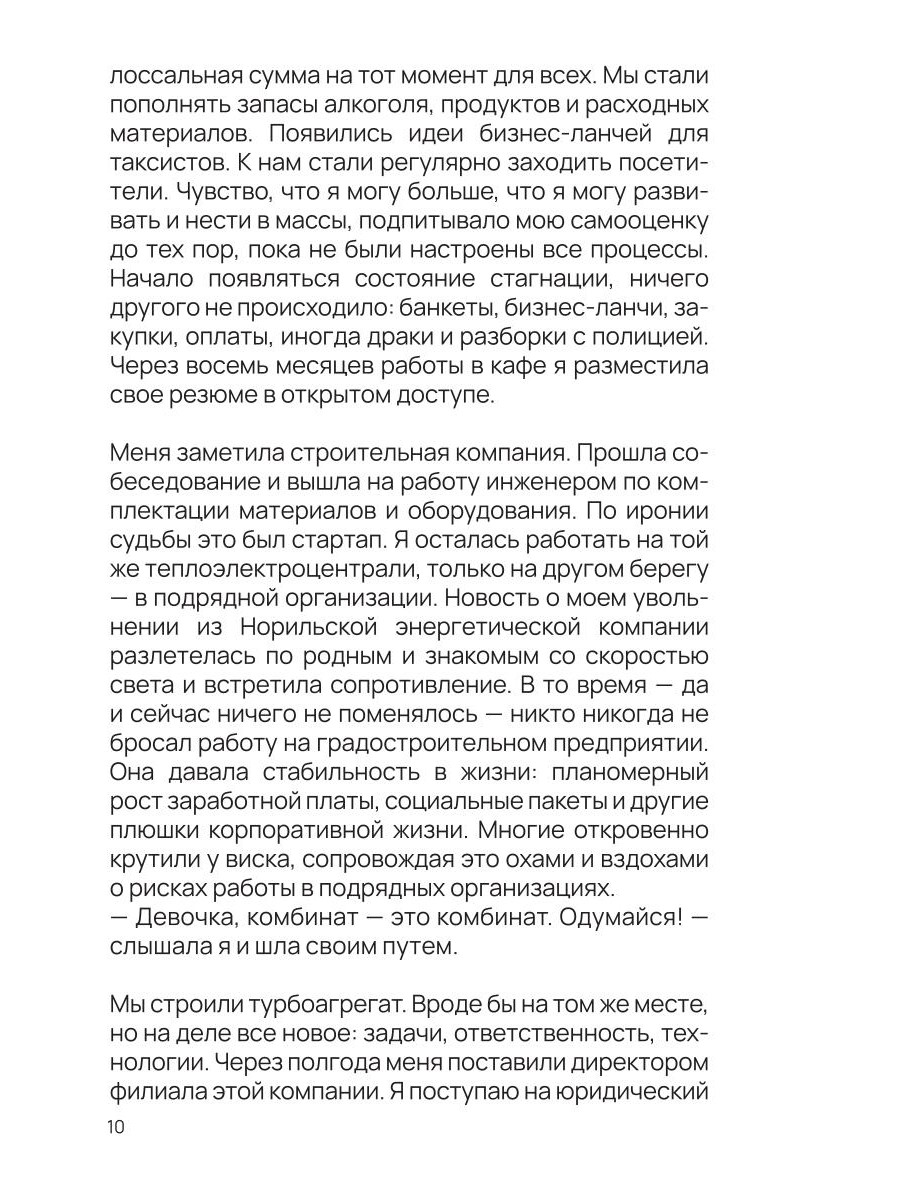 лоссальная сумма на тот момент для всех. Мы стали пополнять запасы алкоголя, продуктов и расходных материалов. Появились идеи бизнес-ланчей для таксистов. К нам стали регулярно заходить посетители. Чувство, что я могу больше, что я могу развивать и нести в массы, подпитывало мою самооценку до тех пор, пока не были настроены все процессы. Начало появляться состояние стагнации, ничего другого не происходило: банкеты, бизнес-ланчи, закупки, оплаты, иногда драки и разборки с полицией. Через восемь месяцев работы в кафе я разместила свое резюме в открытом доступе.

Меня заметила строительная компания. Прошла собеседование и вышла на работу инженером по комплектации материалов и оборудования. По иронии судьбы это был стартап. Я осталась работать на той же теплоэлектроцентрали, только на другом берегу — в подрядной организации. Новость о моем увольнении из Норильской энергетической компании разлетелась по родным и знакомым со скоростью света и встретила сопротивление. В то время — да и сейчас ничего не поменялось — никто никогда не бросал работу на градостроительном предприятии. Она давала стабильность в жизни: планомерный рост заработной платы, социальные пакеты и другие плюшки корпоративной жизни. Многие откровенно крутили у виска, сопровождая это охами и вздохами о рисках работы в подрядных организациях.
— Девочка, комбинат — это комбинат. Одумайся! — слышала я и шла своим путем.

Мы строили турбоагрегат. Вроде бы на том же месте, но на деле все новое: задачи, ответственность, технологии. Через полгода меня поставили директором филиала этой компании. Я поступаю на юридический

10